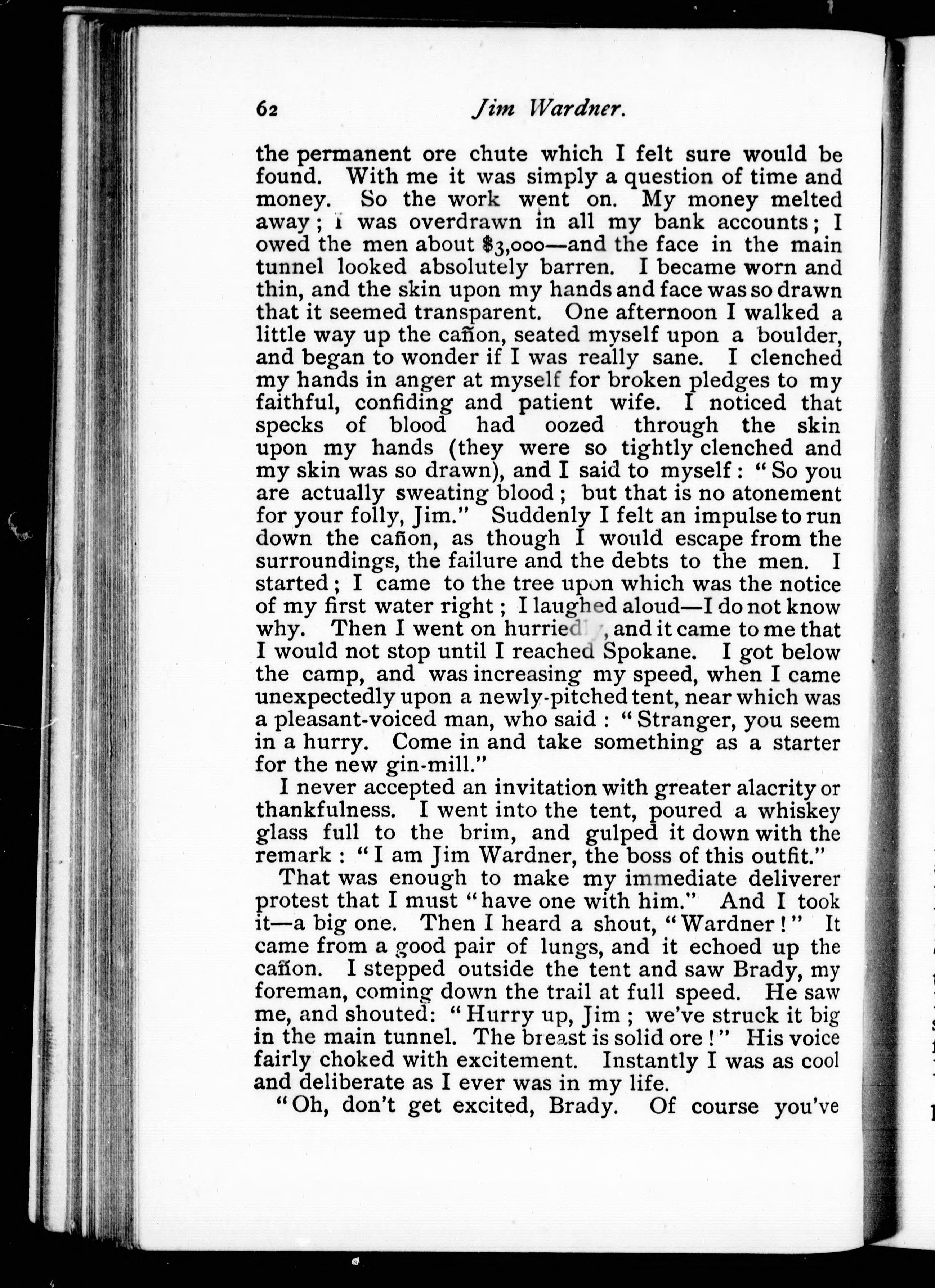 62 Jim Wardner.

the permanent ore chute which I felt sure would be found. With me it was simply a question of time and money. So the work went on. My money melted away; I was overdrawn in all my bank accounts; I owed the men about $3,000—and the face in the main tunnel looked absolutely barren. I became worn and thin, and the skin upon my hands and face was so drawn that it seemed transparent. One afternoon I walked a little way up the cañon, seated myself upon a boulder, and began to wonder if I was really sane. I clenched my hands in anger at myself for broken pledges to my faithful, confiding and patient wife. I noticed that specks of blood had oozed through the skin upon my hands (they were so tightly clenched and my skin was so drawn), and I said to myself: "So you are actually sweating blood; but that is no atonement for your folly, Jim." Suddenly I felt an impulse to run down the cañon, as though I would escape from the surroundings, the failure and the debts to the men. I started; I came to the tree upon which was the notice of my first water right; I laughed aloud—I do not know why. Then I went on hurriedly, and it came to me that I would not stop until I reached Spokane. I got below the camp, and was increasing my speed, when I came unexpectedly upon a newly-pitched tent, near which was a pleasant-voiced man, who said: "Stranger, you seem in a hurry. Come in and take something as a starter for the new gin-mill."

I never accepted an invitation with greater alacrity or thankfulness. I went into the tent, poured a whiskey glass full to the brim, and gulped it down with the remark: "I am Jim Wardner, the boss of this outfit."

That was enough to make my immediate deliverer protest that I must "have one with him." And I took it—a big one. Then I heard a shout, "Wardner!" It came from a good pair of lungs, and it echoed up the cañon. I stepped outside the tent and saw Brady, my foreman, coming down the trail at full speed. He saw me, and shouted: "Hurry up, Jim; we've struck it big in the main tunnel. The breast is solid ore!" His voice fairly choked with excitement. Instantly I was as cool and deliberate as I ever was in my life.

"Oh, don't get excited, Brady. Of course you've